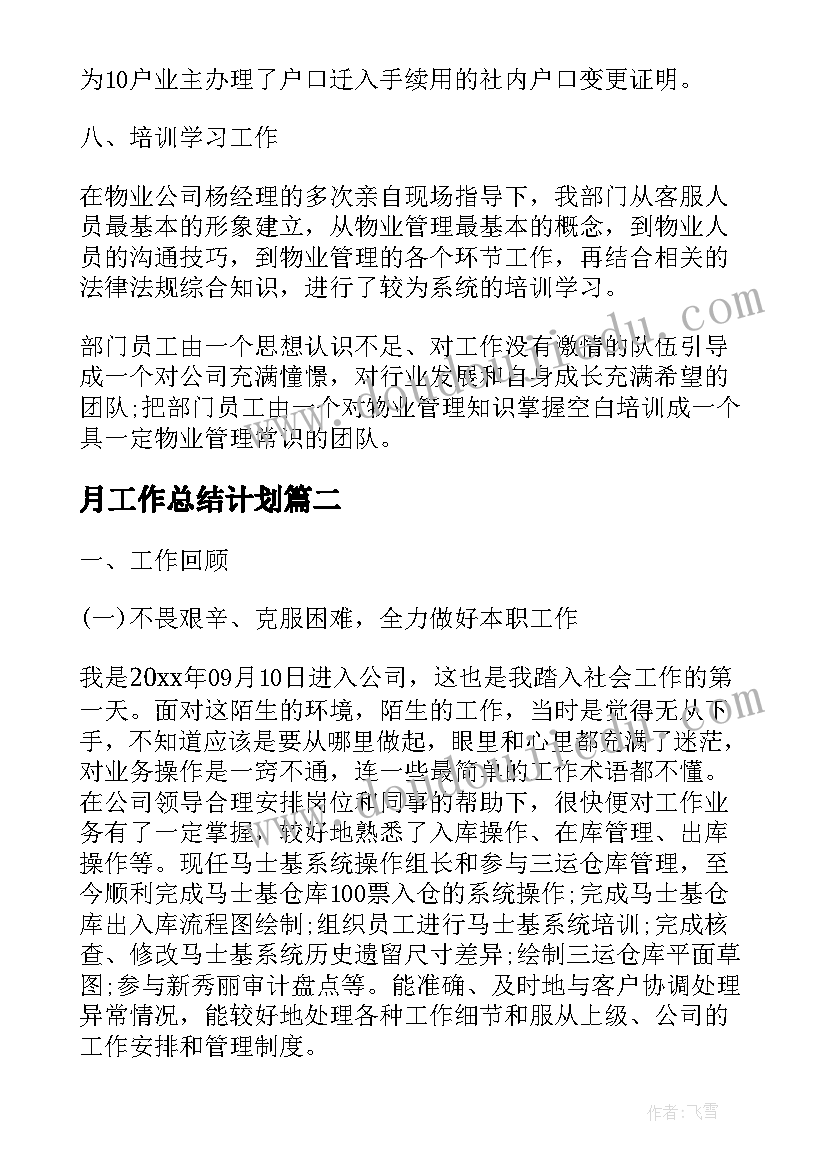 为10户业主办理了户口迁入手续用的社内户口变更证明。

八、培训学习工作

在物业公司杨经理的多次亲自现场指导下，我部门从客服人员最基本的形象建立，从物业管理最基本的概念，到物业人员的沟通技巧，到物业管理的各个环节工作，再结合相关的法律法规综合知识，进行了较为系统的培训学习。

部门员工由一个思想认识不足、对工作没有激情的队伍引导成一个对公司充满憧憬，对行业发展和自身成长充满希望的团队;把部门员工由一个对物业管理知识掌握空白培训成一个具一定物业管理常识的团队。

月工作总结计划篇二

一、工作回顾

(一)不畏艰辛、克服困难，全力做好本职工作

我是20xx年09月10日进入公司，这也是我踏入社会工作的第一天。面对这陌生的环境，陌生的工作，当时是觉得无从下手，不知道应该是要从哪里做起，眼里和心里都充满了迷茫，对业务操作是一窍不通，连一些最简单的工作术语都不懂。在公司领导合理安排岗位和同事的帮助下，很快便对工作业务有了一定掌握，较好地熟悉了入库操作、在库管理、出库操作等。现任马士基系统操作组长和参与三运仓库管理，至今顺利完成马士基仓库100票入仓的系统操作;完成马士基仓库出入库流程图绘制;组织员工进行马士基系统培训;完成核查、修改马士基系统历史遗留尺寸差异;绘制三运仓库平面草图;参与新秀丽审计盘点等。能准确、及时地与客户协调处理异常情况，能较好地处理各种工作细节和服从上级、公司的工作安排和管理制度。

作者:飞雪